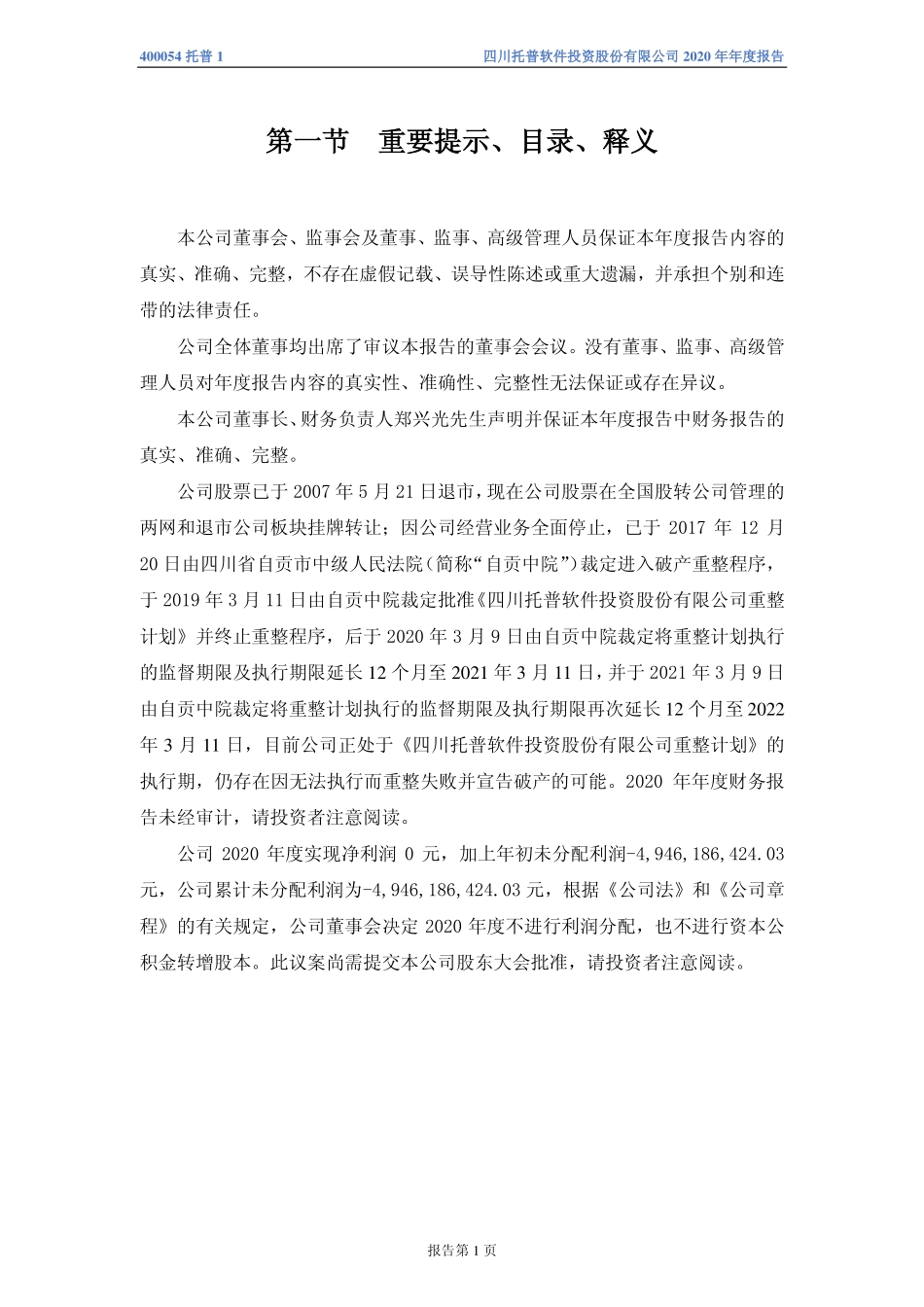 400054 托普 1

四川托普软件投资股份有限公司 2020 年年度报告

第一节 重要提示、目录、释义

本公司董事会、监事会及董事、监事、高级管理人员保证本年度报告内容的真实、准确、完整，不存在虚假记载、误导性陈述或重大遗漏，并承担个别和连带的法律责任。

公司全体董事均出席了审议本报告的董事会会议。没有董事、监事、高级管理人员对年度报告内容的真实性、准确性、完整性无法保证或存在异议。

本公司董事长、财务负责人郑兴光先生声明并保证本年度报告中财务报告的真实、准确、完整。

公司股票已于 2007 年 5 月 21 日退市，现在公司股票在全国股转公司管理的两网和退市公司板块挂牌转让；因公司经营业务全面停止，已于 2017 年 12 月 20 日由四川省自贡市中级人民法院（简称“自贡中院”）裁定进入破产重整程序，于 2019 年 3 月 11 日由自贡中院裁定批准《四川托普软件投资股份有限公司重整计划》并终止重整程序，后于 2020 年 3 月 9 日由自贡中院裁定将重整计划执行的监督期限及执行期限延长 12 个月至 2021 年 3 月 11 日，并于 2021 年 3 月 9 日由自贡中院裁定将重整计划执行的监督期限及执行期限再次延长 12 个月至 2022 年 3 月 11 日，目前公司正处于《四川托普软件投资股份有限公司重整计划》的执行期，仍存在因无法执行而重整失败并宣告破产的可能。2020 年年度财务报告未经审计，请投资者注意阅读。

公司 2020 年度实现净利润 0 元，加上年初未分配利润-4,946,186,424.03 元，公司累计未分配利润为-4,946,186,424.03 元，根据《公司法》和《公司章程》的有关规定，公司董事会决定 2020 年度不进行利润分配，也不进行资本公积金转增股本。此议案尚需提交本公司股东大会批准，请投资者注意阅读。

报告第 1 页